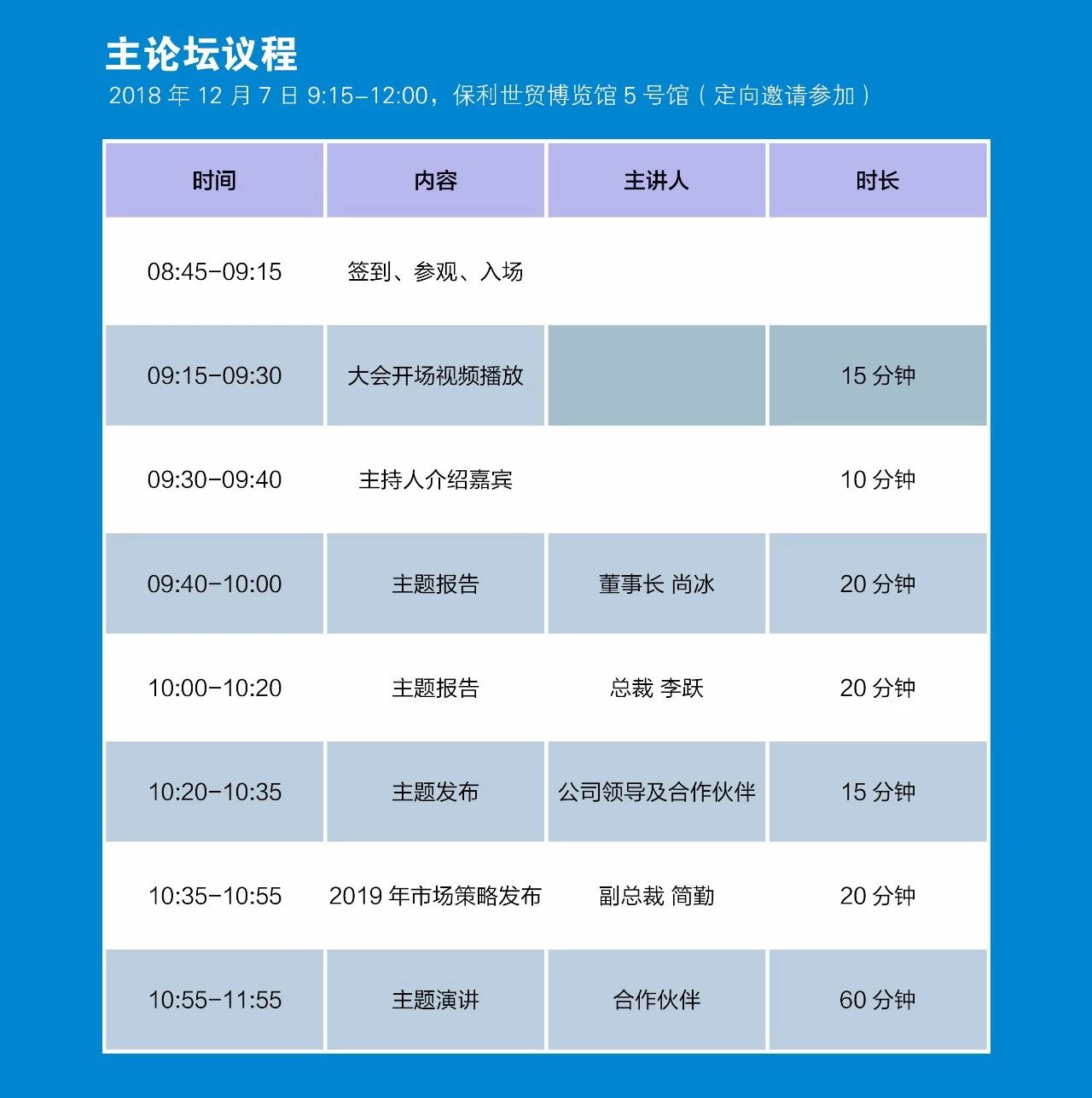 主论坛议程

2018 年 12 月 7 日 9:15-12:00，保利世贸博览馆 5 号馆（定向邀请参加）

| 时间 | 内容 | 主讲人 | 时长 |
|---|---|---|---|
| 08:45-09:15 | 签到、参观、入场 | | |
| 09:15-09:30 | 大会开场视频播放 | | 15 分钟 |
| 09:30-09:40 | 主持人介绍嘉宾 | | 10 分钟 |
| 09:40-10:00 | 主题报告 | 董事长 尚冰 | 20 分钟 |
| 10:00-10:20 | 主题报告 | 总裁 李跃 | 20 分钟 |
| 10:20-10:35 | 主题发布 | 公司领导及合作伙伴 | 15 分钟 |
| 10:35-10:55 | 2019 年市场策略发布 | 副总裁 简勤 | 20 分钟 |
| 10:55-11:55 | 主题演讲 | 合作伙伴 | 60 分钟 |